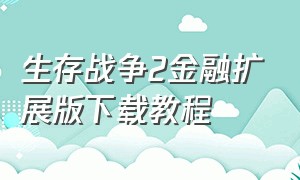 生存战争2金融扩展版下载教程